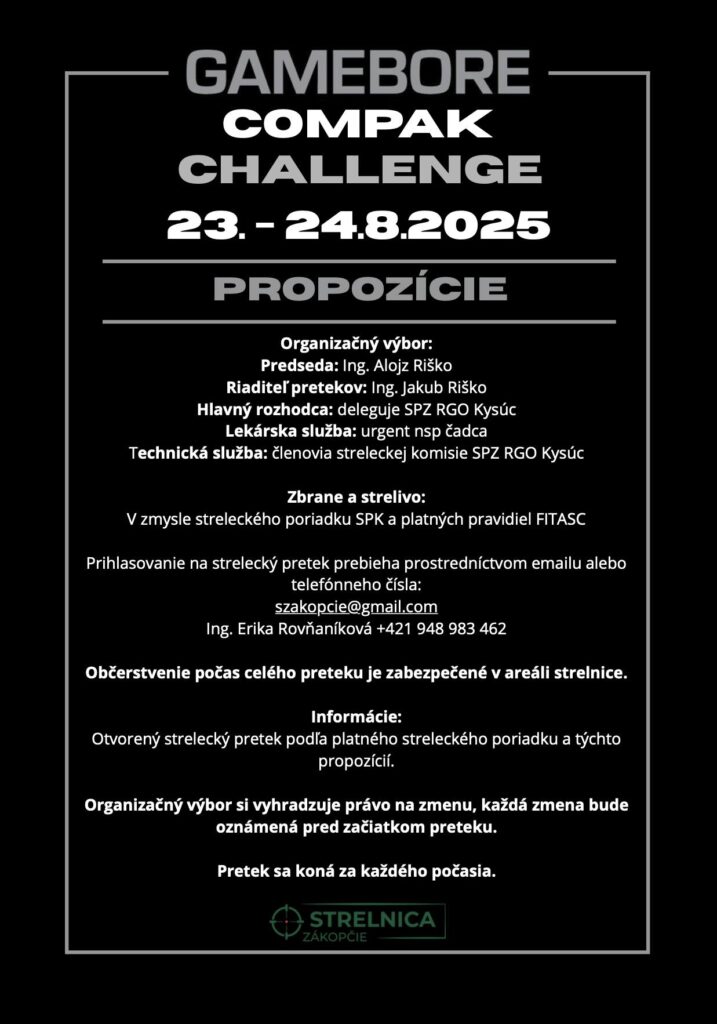 GAMEBORE
COMPAK
CHALLENGE
23. - 24.8.2025

PROPOZÍCIE

Organizačný výbor:
Predseda: Ing. Alojz Riško
Riaditeľ pretekov: Ing. Jakub Riško
Hlavný rozhodca: deleguje SPZ RGO Kysúc
Lekárska služba: urgent nsp čadca
Technická služba: členovia streleckej komisie SPZ RGO Kysúc

Zbrane a strelivo:
V zmysle streleckého poriadku SPK a platných pravidiel FITASC

Prihlasovanie na strelecký pretek prebieha prostredníctvom emailu alebo telefónneho čísla:
szakopcie@gmail.com
Ing. Erika Rovňaníková +421 948 983 462

Občerstvenie počas celého preteku je zabezpečené v areáli strelnice.

Informácie:
Otvorený strelecký pretek podľa platného streleckého poriadku a týchto propozícií.

Organizačný výbor si vyhradzuje právo na zmenu, každá zmena bude oznámená pred začiatkom preteku.

Pretek sa koná za každého počasia.

STRELNICA
ZÁKOPČIE